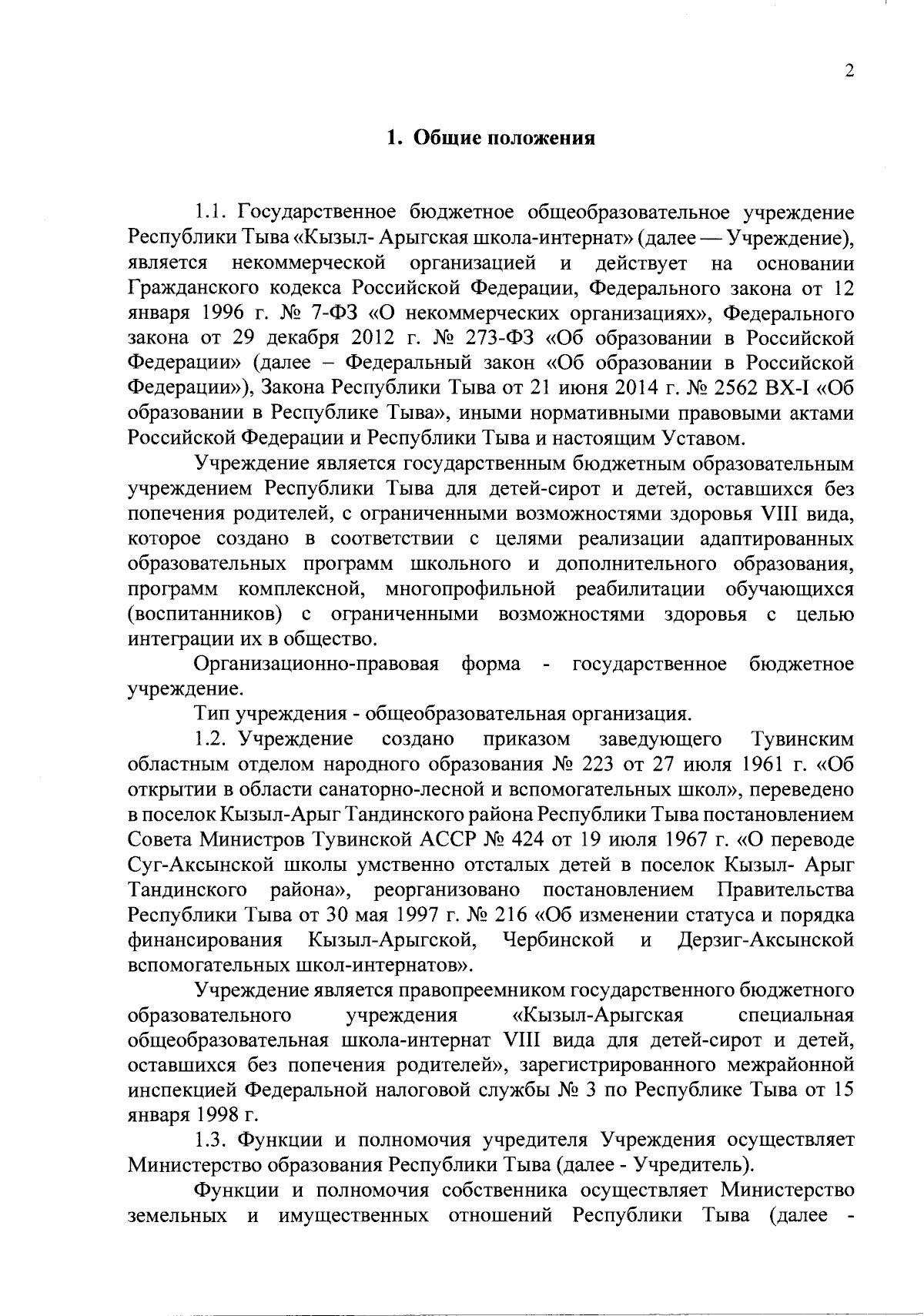 2

1. Общие положения

1.1. Государственное бюджетное общеобразовательное учреждение Республики Тыва «Кызыл- Арыгская школа-интернат» (далее — Учреждение), является некоммерческой организацией и действует на основании Гражданского кодекса Российской Федерации, Федерального закона от 12 января 1996 г. № 7-ФЗ «О некоммерческих организациях», Федерального закона от 29 декабря 2012 г. № 273-ФЗ «Об образовании в Российской Федерации» (далее – Федеральный закон «Об образовании в Российской Федерации»), Закона Республики Тыва от 21 июня 2014 г. № 2562 ВХ-I «Об образовании в Республике Тыва», иными нормативными правовыми актами Российской Федерации и Республики Тыва и настоящим Уставом.

Учреждение является государственным бюджетным образовательным учреждением Республики Тыва для детей-сирот и детей, оставшихся без попечения родителей, с ограниченными возможностями здоровья VIII вида, которое создано в соответствии с целями реализации адаптированных образовательных программ школьного и дополнительного образования, программ комплексной, многопрофильной реабилитации обучающихся (воспитанников) с ограниченными возможностями здоровья с целью интеграции их в общество.

Организационно-правовая форма - государственное бюджетное учреждение.

Тип учреждения - общеобразовательная организация.

1.2. Учреждение создано приказом заведующего Тувинским областным отделом народного образования № 223 от 27 июля 1961 г. «Об открытии в области санаторно-лесной и вспомогательных школ», переведено в поселок Кызыл-Арыг Тандинского района Республики Тыва постановлением Совета Министров Тувинской АССР № 424 от 19 июля 1967 г. «О переводе Суг-Аксынской школы умственно отсталых детей в поселок Кызыл- Арыг Тандинского района», реорганизовано постановлением Правительства Республики Тыва от 30 мая 1997 г. № 216 «Об изменении статуса и порядка финансирования Кызыл-Арыгской, Чербинской и Дерзиг-Аксынской вспомогательных школ-интернатов».

Учреждение является правопреемником государственного бюджетного образовательного учреждения «Кызыл-Арыгская специальная общеобразовательная школа-интернат VIII вида для детей-сирот и детей, оставшихся без попечения родителей», зарегистрированного межрайонной инспекцией Федеральной налоговой службы № 3 по Республике Тыва от 15 января 1998 г.

1.3. Функции и полномочия учредителя Учреждения осуществляет Министерство образования Республики Тыва (далее - Учредитель).

Функции и полномочия собственника осуществляет Министерство земельных и имущественных отношений Республики Тыва (далее -